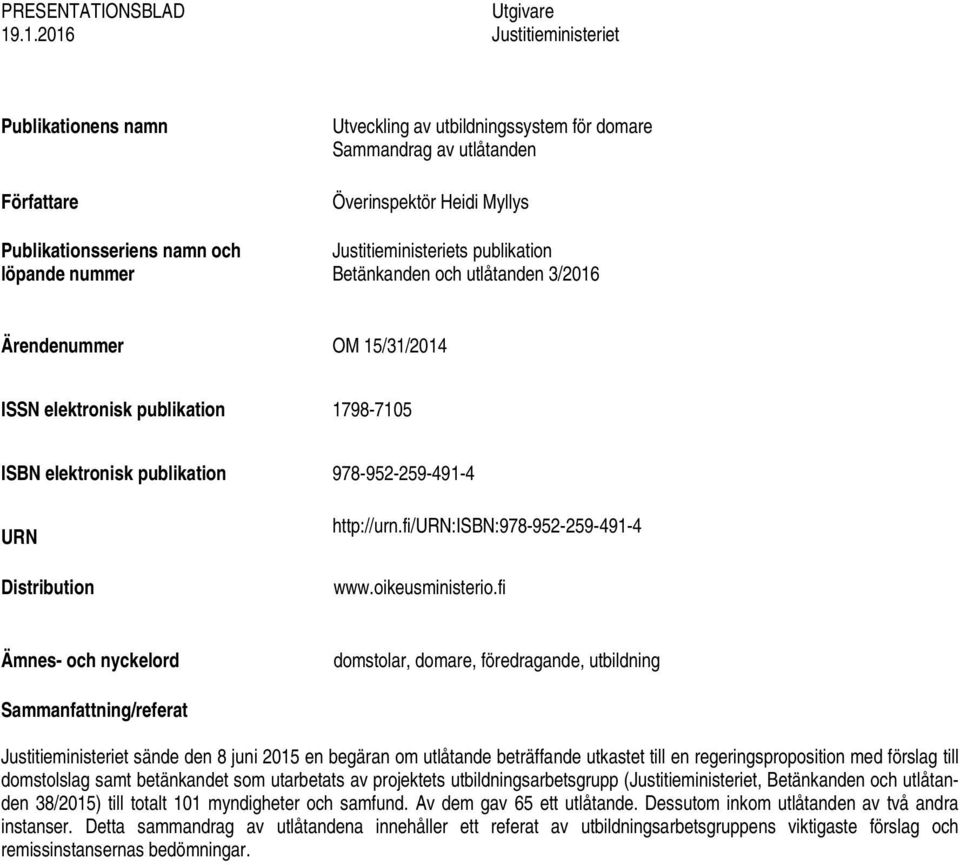 PRESENTATIONSBLAD
19.1.2016

Utgivare
Justitieministeriet

Publikationens namn
Utveckling av utbildningssystem för domare
Sammandrag av utlåtanden

Författare
Överinspektör Heidi Myllys

Publikationsseriens namn och löpande nummer
Justitieministeriets publikation
Betänkanden och utlåtanden 3/2016

Ärendenummer
OM 15/31/2014

ISSN elektronisk publikation
1798-7105

ISBN elektronisk publikation
978-952-259-491-4

URN
http://urn.fi/URN:ISBN:978-952-259-491-4

Distribution
www.oikeusministerio.fi

Ämnes- och nyckelord
domstolar, domare, föredragande, utbildning

Sammanfattning/referat

Justitieministeriet sände den 8 juni 2015 en begäran om utlåtande beträffande utkastet till en regeringsproposition med förslag till domstolslag samt betänkandet som utarbetats av projektets utbildningsarbetsgrupp (Justitieministeriet, Betänkanden och utlåtanden 38/2015) till totalt 101 myndigheter och samfund. Av dem gav 65 ett utlåtande. Dessutom inkom utlåtanden av två andra instanser. Detta sammandrag av utlåtandena innehåller ett referat av utbildningsarbetsgruppens viktigaste förslag och remissinstansernas bedömningar.